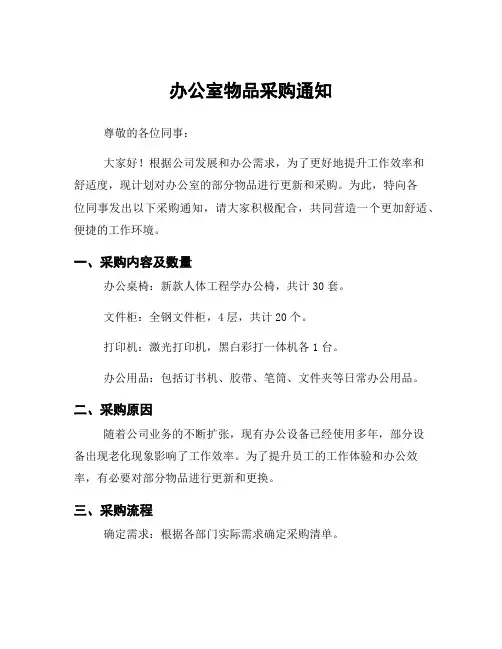 办公室物品采购通知

尊敬的各位同事：

大家好！根据公司发展和办公需求，为了更好地提升工作效率和舒适度，现计划对办公室的部分物品进行更新和采购。为此，特向各位同事发出以下采购通知，请大家积极配合，共同营造一个更加舒适、便捷的工作环境。

一、采购内容及数量

办公桌椅：新款人体工程学办公椅，共计 30 套。

文件柜：全钢文件柜，4 层，共计 20 个。

打印机：激光打印机，黑白彩打一体机各 1 台。

办公用品：包括订书机、胶带、笔筒、文件夹等日常办公用品。

二、采购原因

随着公司业务的不断扩张，现有办公设备已经使用多年，部分设备出现老化现象影响了工作效率。为了提升员工的工作体验和办公效率，有必要对部分物品进行更新和更换。

三、采购流程

确定需求：根据各部门实际需求确定采购清单。